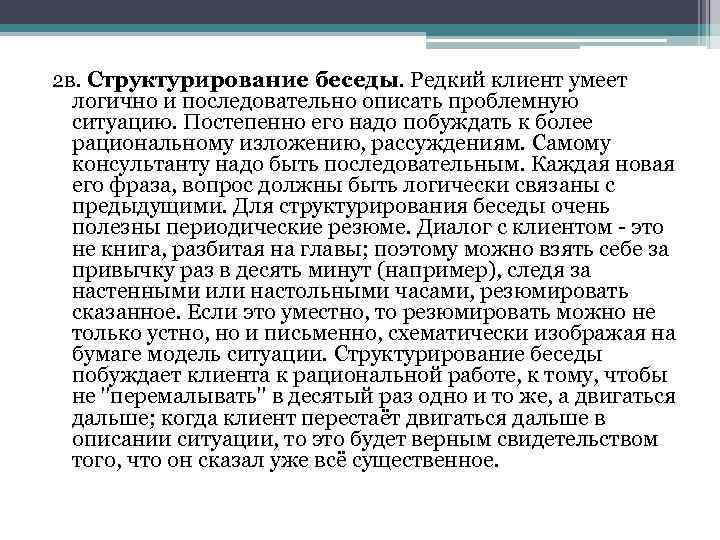 2в. Структурирование беседы. Редкий клиент умеет логично и последовательно описать проблемную ситуацию. Постепенно его надо побуждать к более рациональному изложению, рассуждениям. Самому консультанту надо быть последовательным. Каждая новая его фраза, вопрос должны быть логически связаны с предыдущими. Для структурирования беседы очень полезны периодические резюме. Диалог с клиентом - это не книга, разбитая на главы; поэтому можно взять себе за привычку раз в десять минут (например), следя за настенными или настольными часами, резюмировать сказанное. Если это уместно, то резюмировать можно не только устно, но и письменно, схематически изображая на бумаге модель ситуации. Структурирование беседы побуждает клиента к рациональной работе, к тому, чтобы не "перемалывать" в десятый раз одно и то же, а двигаться дальше; когда клиент перестаёт двигаться дальше в описании ситуации, то это будет верным свидетельством того, что он сказал уже всё существенное.